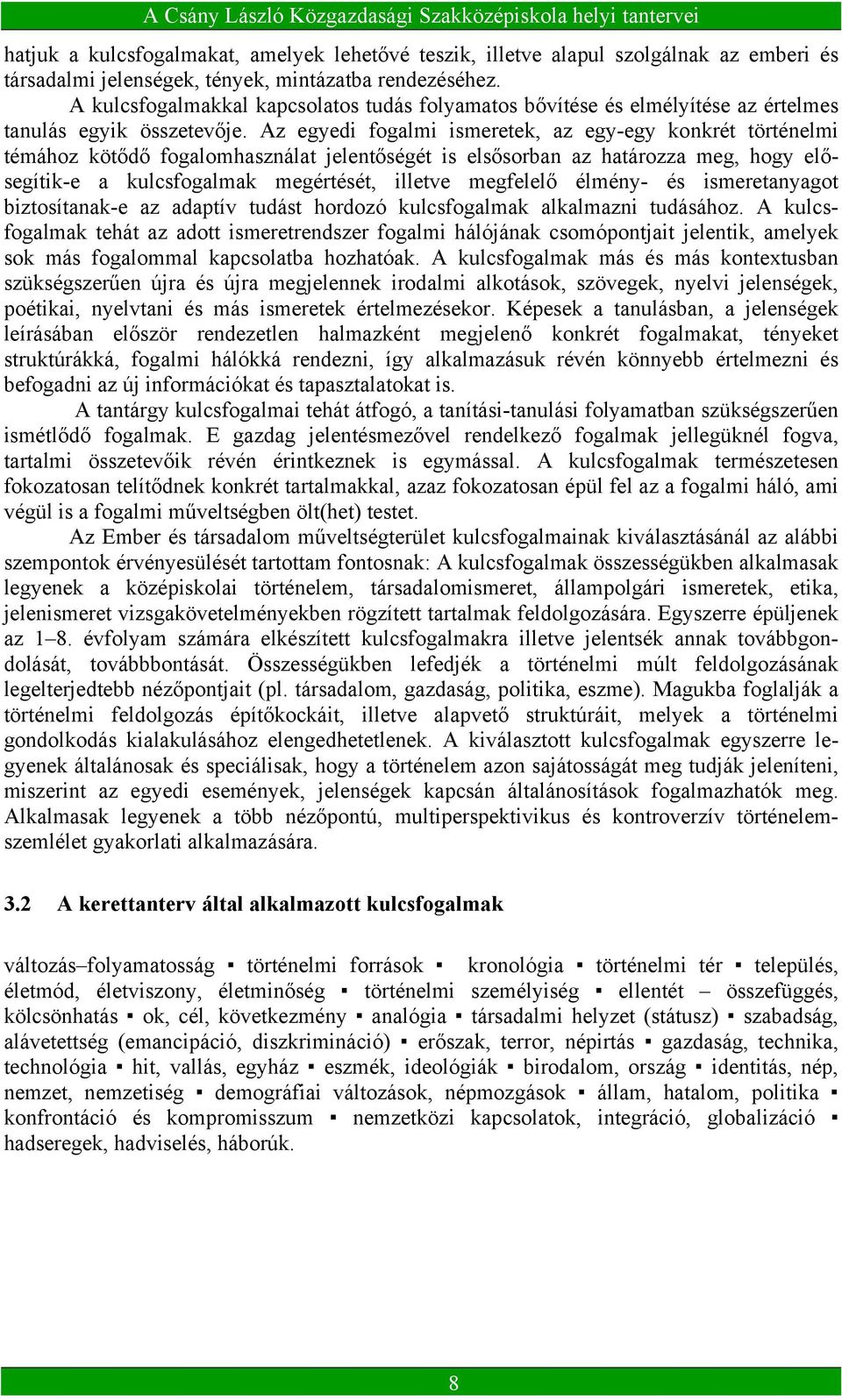 A Csány László Közgazdasági Szakközépiskola helyi tantervei

hatjuk a kulcsfogalmakat, amelyek lehetővé teszik, illetve alapul szolgálnak az emberi és társadalmi jelenségek, tények, mintázatba rendezéséhez.

A kulcsfogalmakkal kapcsolatos tudás folyamatos bővítése és elmélyítése az értelmes tanulás egyik összetevője. Az egyedi fogalmi ismeretek, az egy-egy konkrét történelmi témához kötődő fogalomhasználat jelentőségét is elsősorban az határozza meg, hogy elősegítik-e a kulcsfogalmak megértését, illetve megfelelő élmény- és ismeretanyagot biztosítanak-e az adaptív tudást hordozó kulcsfogalmak alkalmazni tudásához. A kulcsfogalmak tehát az adott ismeretrendszer fogalmi hálójának csomópontjait jelentik, amelyek sok más fogalommal kapcsolatba hozhatóak. A kulcsfogalmak más és más kontextusban szükségszerűen újra és újra megjelennek irodalmi alkotások, szövegek, nyelvi jelenségek, poétikai, nyelvtani és más ismeretek értelmezésekor. Képesek a tanulásban, a jelenségek leírásában először rendezetlen halmazként megjelenő konkrét fogalmakat, tényeket struktúrákká, fogalmi hálókká rendezni, így alkalmazásuk révén könnyebb értelmezni és befogadni az új információkat és tapasztalatokat is.

A tantárgy kulcsfogalmai tehát átfogó, a tanítási-tanulási folyamatban szükségszerűen ismétlődő fogalmak. E gazdag jelentésmezővel rendelkező fogalmak jellegüknél fogva, tartalmi összetevőik révén érintkeznek is egymással. A kulcsfogalmak természetesen fokozatosan telítődnek konkrét tartalmakkal, azaz fokozatosan épül fel az a fogalmi háló, ami végül is a fogalmi műveltségben ölt(het) testet.

Az Ember és társadalom műveltségterület kulcsfogalmainak kiválasztásánál az alábbi szempontok érvényesülését tartottam fontosnak: A kulcsfogalmak összességükben alkalmasak legyenek a középiskolai történelem, társadalomismeret, állampolgári ismeretek, etika, jelenismeret vizsgakövetelményekben rögzített tartalmak feldolgozására. Egyszerre épüljenek az 1–8. évfolyam számára elkészített kulcsfogalmakra illetve jelentsék annak továbbgondolását, továbbbontását. Összességükben lefedjék a történelmi múlt feldolgozásának legelterjedtebb nézőpontjait (pl. társadalom, gazdaság, politika, eszme). Magukba foglalják a történelmi feldolgozás építőkockáit, illetve alapvető struktúráit, melyek a történelmi gondolkodás kialakulásához elengedhetetlenek. A kiválasztott kulcsfogalmak egyszerre legyenek általánosak és speciálisak, hogy a történelem azon sajátosságát meg tudják jeleníteni, miszerint az egyedi események, jelenségek kapcsán általánosítások fogalmazhatók meg. Alkalmasak legyenek a több nézőpontú, multiperspektivikus és kontroverzív történelemszemlélet gyakorlati alkalmazására.

3.2 A kerettanterv által alkalmazott kulcsfogalmak

változás–folyamatosság ▪ történelmi források ▪ kronológia ▪ történelmi tér ▪ település, életmód, életviszony, életminőség ▪ történelmi személyiség ▪ ellentét – összefüggés, kölcsönhatás ▪ ok, cél, következmény ▪ analógia ▪ társadalmi helyzet (státusz) ▪ szabadság, alávetettség (emancipáció, diszkrimináció) ▪ erőszak, terror, népirtás ▪ gazdaság, technika, technológia ▪ hit, vallás, egyház ▪ eszmék, ideológiák ▪ birodalom, ország ▪ identitás, nép, nemzet, nemzetiség ▪ demográfiai változások, népmozgások ▪ állam, hatalom, politika ▪ konfrontáció és kompromisszum ▪ nemzetközi kapcsolatok, integráció, globalizáció ▪ hadseregek, hadviselés, háborúk.

8